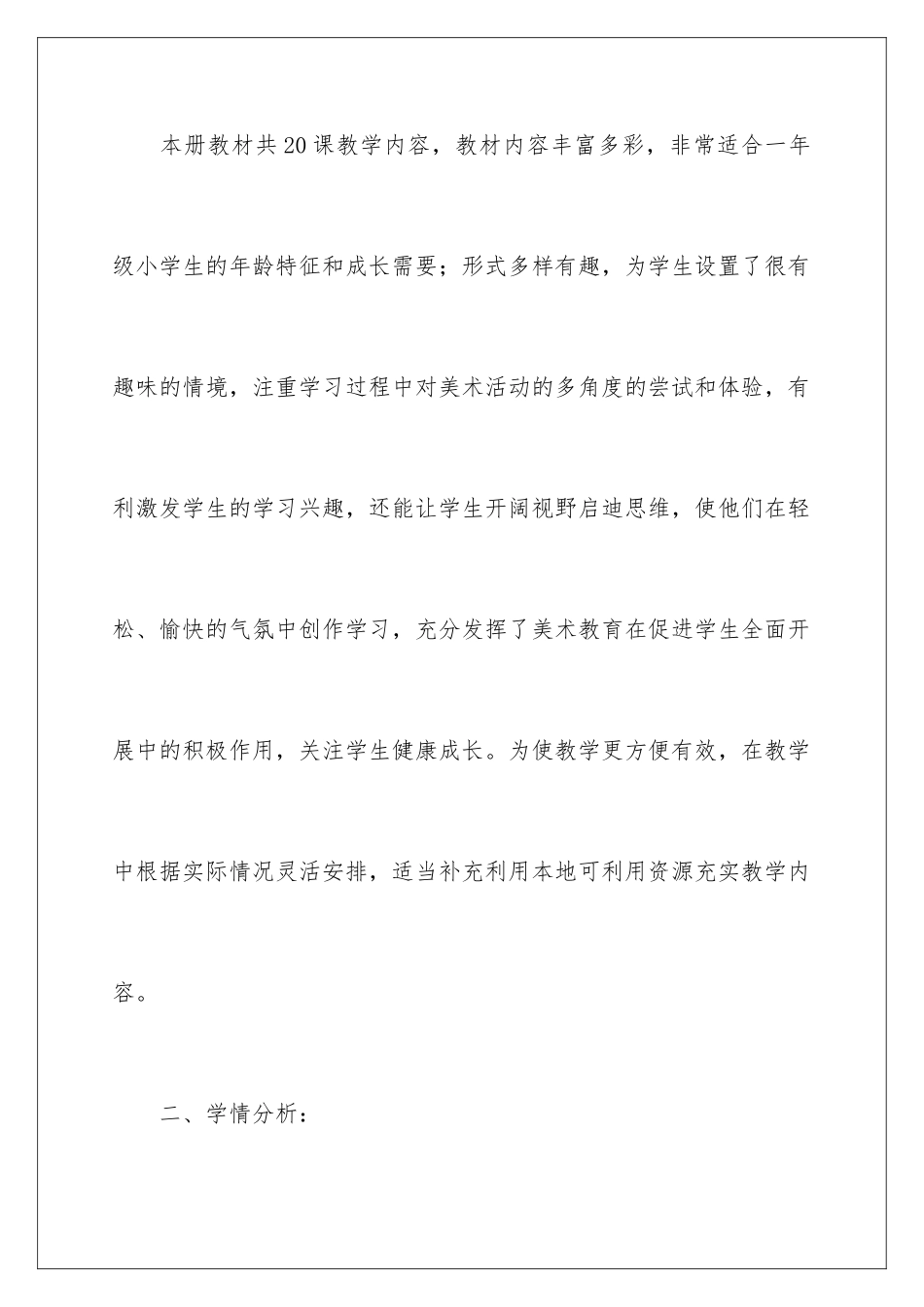 本册教材共20课教学内容，教材内容丰富多彩，非常适合一年级小学生的年龄特征和成长需要；形式多样有趣，为学生设置了很有趣味的情境，注重学习过程中对美术活动的多角度的尝试和体验，有利激发学生的学习兴趣，还能让学生开阔视野启迪思维，使他们在轻松、愉快的气氛中创作学习，充分发挥了美术教育在促进学生全面开展中的积极作用，关注学生健康成长。为使教学更方便有效，在教学中根据实际情况灵活安排，适当补充利用本地可利用资源充实教学内容。

二、学情分析：